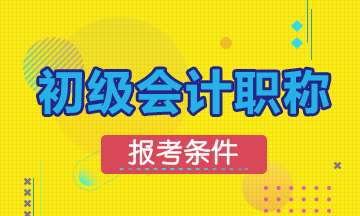 初级会计职称

报考条件